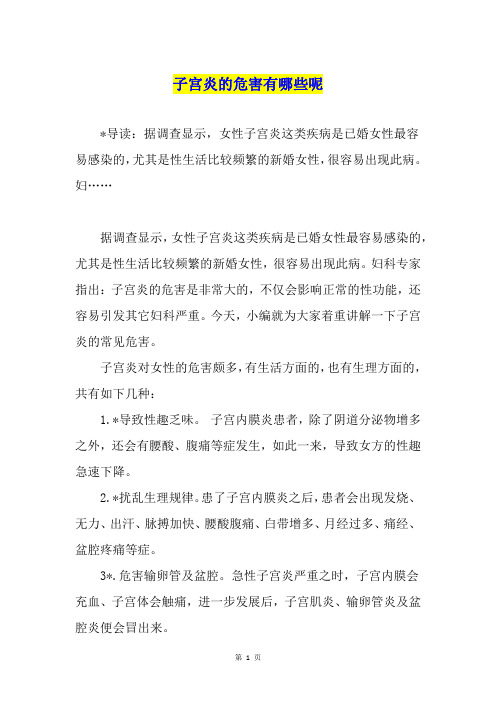 子宫炎的危害有哪些呢

*导读：据调查显示，女性子宫炎这类疾病是已婚女性最容易感染的，尤其是性生活比较频繁的新婚女性，很容易出现此病。妇……

据调查显示，女性子宫炎这类疾病是已婚女性最容易感染的，尤其是性生活比较频繁的新婚女性，很容易出现此病。妇科专家指出：子宫炎的危害是非常大的，不仅会影响正常的性功能，还容易引发其它妇科严重。今天，小编就为大家着重讲解一下子宫炎的常见危害。

子宫炎对女性的危害颇多，有生活方面的，也有生理方面的，共有如下几种：

1.*导致性趣乏味。 子宫内膜炎患者，除了阴道分泌物增多之外，还会有腰酸、腹痛等症发生，如此一来，导致女方的性趣急速下降。

2.*扰乱生理规律。患了子宫内膜炎之后，患者会出现发烧、无力、出汗、脉搏加快、腰酸腹痛、白带增多、月经过多、痛经、盆腔疼痛等症。

3*.危害输卵管及盆腔。急性子宫炎严重之时，子宫内膜会充血、子宫体会触痛，进一步发展后，子宫肌炎、输卵管炎及盆腔炎便会冒出来。

第 1 页